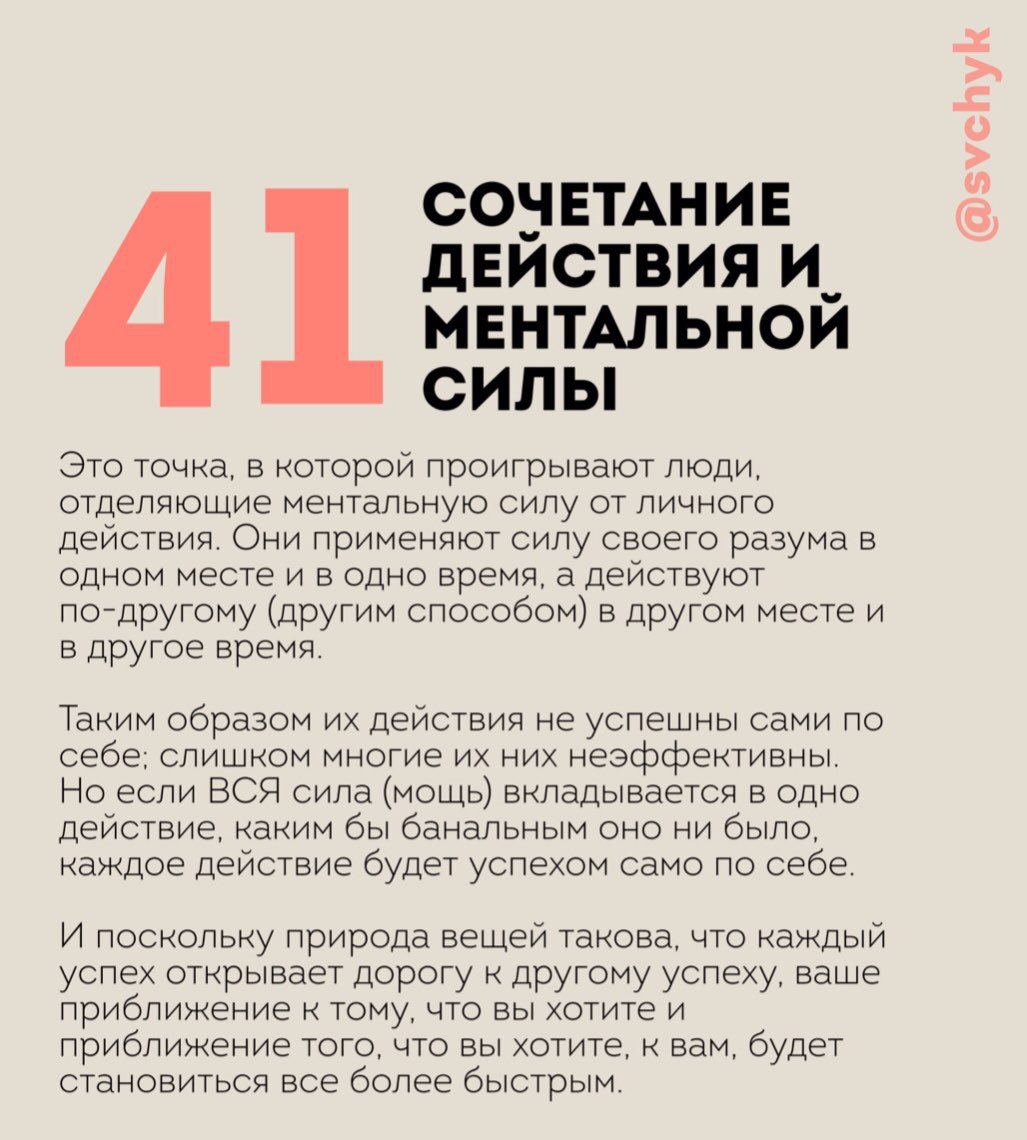 @svchyk

41 СОЧЕТАНИЕ ДЕЙСТВИЯ И МЕНТАЛЬНОЙ СИЛЫ

Это точка, в которой проигрывают люди, отделяющие ментальную силу от личного действия. Они применяют силу своего разума в одном месте и в одно время, а действуют по-другому (другим способом) в другом месте и в другое время.

Таким образом их действия не успешны сами по себе; слишком многие их них неэффективны. Но если ВСЯ сила (мощь) вкладывается в одно действие, каким бы банальным оно ни было, каждое действие будет успехом само по себе.

И поскольку природа вещей такова, что каждый успех открывает дорогу к другому успеху, ваше приближение к тому, что вы хотите и приближение того, что вы хотите, к вам, будет становиться все более быстрым.